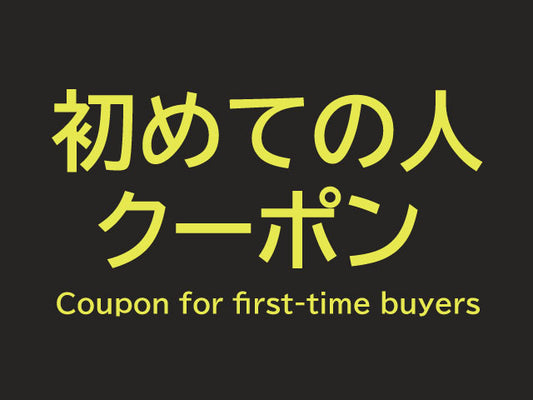 初めての人
クーポン
Coupon for first-time buyers